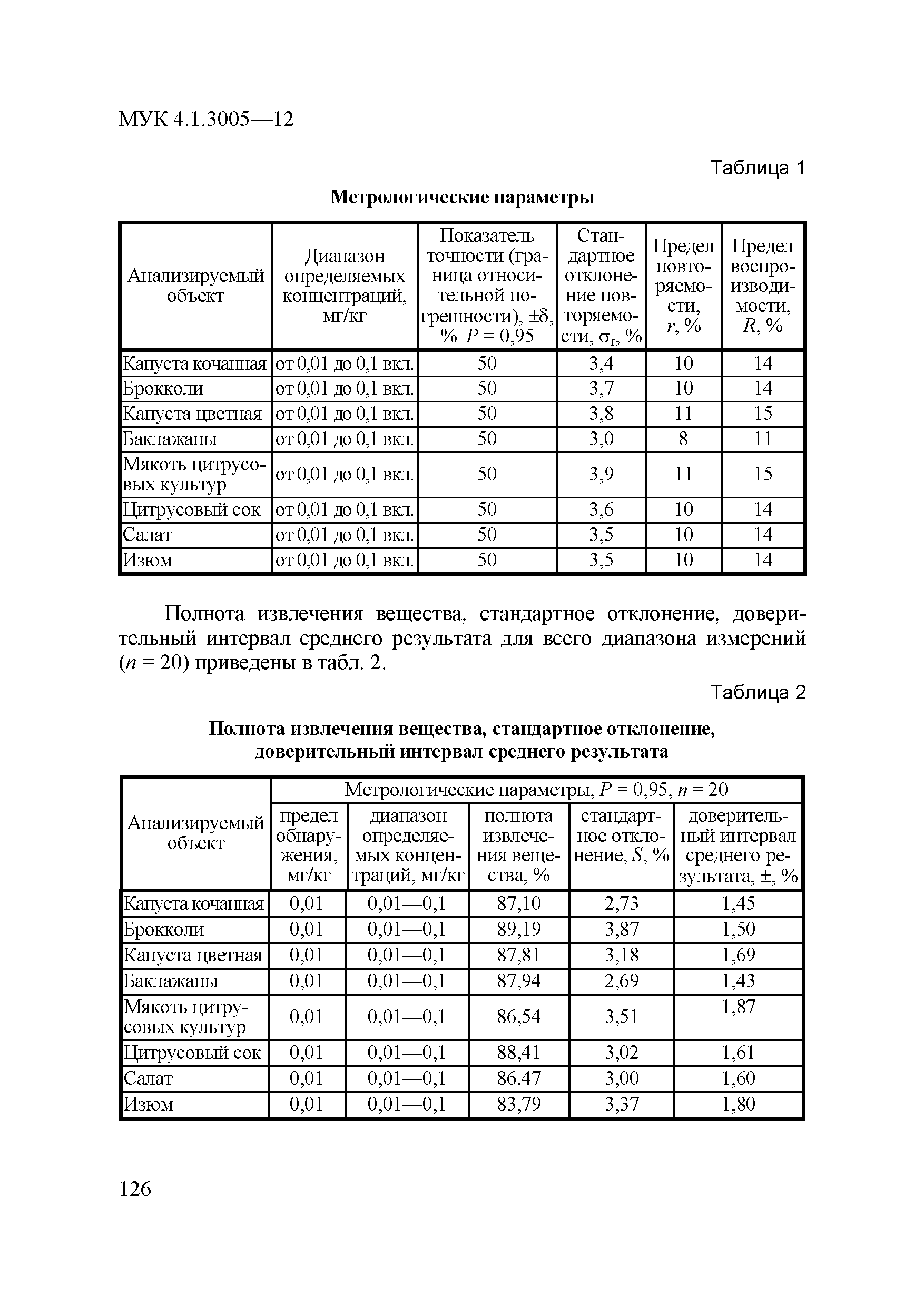 МУК 4.1.3005—12

Таблица 1

Метрологические параметры

| Анализируемый объект | Диапазон определяемых концентраций, мг/кг | Показатель точности (граница относительной погрешности), $\pm\delta$, % $P = 0,95$ | Стандартное отклонение повторяемости, $\sigma_r$, % | Предел повторяемости, $r$, % | Предел воспроизводимости, $R$, % |
|---|---|---|---|---|---|
| Капуста кочанная | от 0,01 до 0,1 вкл. | 50 | 3,4 | 10 | 14 |
| Брокколи | от 0,01 до 0,1 вкл. | 50 | 3,7 | 10 | 14 |
| Капуста цветная | от 0,01 до 0,1 вкл. | 50 | 3,8 | 11 | 15 |
| Баклажаны | от 0,01 до 0,1 вкл. | 50 | 3,0 | 8 | 11 |
| Мякоть цитрусовых культур | от 0,01 до 0,1 вкл. | 50 | 3,9 | 11 | 15 |
| Цитрусовый сок | от 0,01 до 0,1 вкл. | 50 | 3,6 | 10 | 14 |
| Салат | от 0,01 до 0,1 вкл. | 50 | 3,5 | 10 | 14 |
| Изюм | от 0,01 до 0,1 вкл. | 50 | 3,5 | 10 | 14 |

Полнота извлечения вещества, стандартное отклонение, доверительный интервал среднего результата для всего диапазона измерений ($n = 20$) приведены в табл. 2.

Таблица 2

Полнота извлечения вещества, стандартное отклонение, доверительный интервал среднего результата

| Анализируемый объект | Метрологические параметры, $P = 0,95$, $n = 20$ | | | | |
|---|---|---|---|---|---|
| | предел обнаружения, мг/кг | диапазон определяемых концентраций, мг/кг | полнота извлечения вещества, % | стандартное отклонение, $S$, % | доверительный интервал среднего результата, $\pm$, % |
| Капуста кочанная | 0,01 | 0,01—0,1 | 87,10 | 2,73 | 1,45 |
| Брокколи | 0,01 | 0,01—0,1 | 89,19 | 3,87 | 1,50 |
| Капуста цветная | 0,01 | 0,01—0,1 | 87,81 | 3,18 | 1,69 |
| Баклажаны | 0,01 | 0,01—0,1 | 87,94 | 2,69 | 1,43 |
| Мякоть цитрусовых культур | 0,01 | 0,01—0,1 | 86,54 | 3,51 | 1,87 |
| Цитрусовый сок | 0,01 | 0,01—0,1 | 88,41 | 3,02 | 1,61 |
| Салат | 0,01 | 0,01—0,1 | 86.47 | 3,00 | 1,60 |
| Изюм | 0,01 | 0,01—0,1 | 83,79 | 3,37 | 1,80 |

126